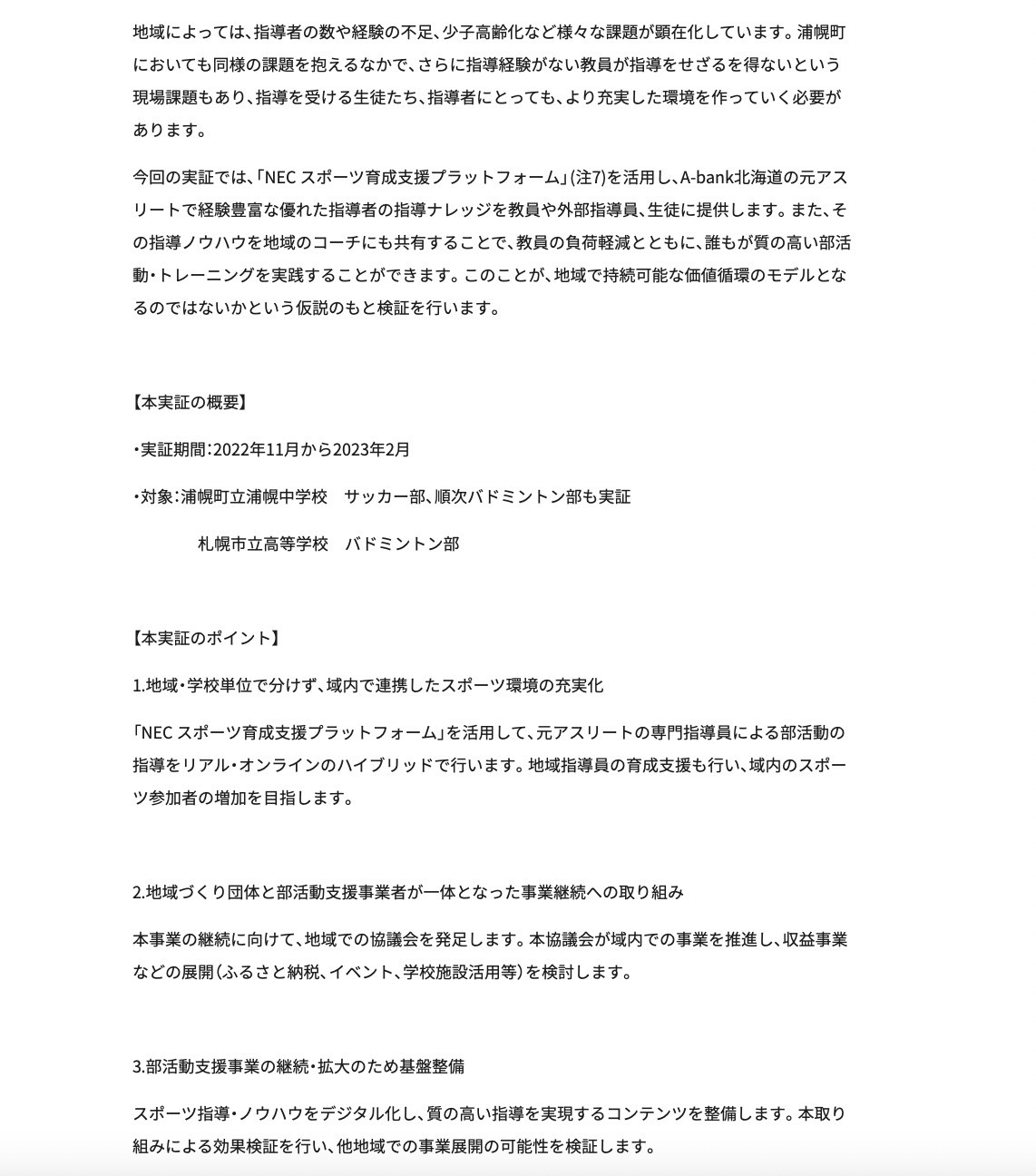 地域によっては、指導者の数や経験の不足、少子高齢化など様々な課題が顕在化しています。浦幌町においても同様の課題を抱えるなかで、さらに指導経験がない教員が指導をせざるを得ないという現場課題もあり、指導を受ける生徒たち、指導者にとっても、より充実した環境を作っていく必要があります。

今回の実証では、「NEC スポーツ育成支援プラットフォーム」(注7)を活用し、A-bank北海道の元アスリートで経験豊富な優れた指導者の指導ナレッジを教員や外部指導員、生徒に提供します。また、その指導ノウハウを地域のコーチにも共有することで、教員の負荷軽減とともに、誰もが質の高い部活動・トレーニングを実践することができます。このことが、地域で持続可能な価値循環のモデルとなるのではないかという仮説のもと検証を行います。

【本実証の概要】

・実証期間：2022年11月から2023年2月

・対象：浦幌町立浦幌中学校　サッカー部、順次バドミントン部も実証

札幌市立高等学校　バドミントン部

【本実証のポイント】

1.地域・学校単位で分けず、域内で連携したスポーツ環境の充実化

「NEC スポーツ育成支援プラットフォーム」を活用して、元アスリートの専門指導員による部活動の指導をリアル・オンラインのハイブリッドで行います。地域指導員の育成支援も行い、域内のスポーツ参加者の増加を目指します。

2.地域づくり団体と部活動支援事業者が一体となった事業継続への取り組み

本事業の継続に向けて、地域での協議会を発足します。本協議会が域内での事業を推進し、収益事業などの展開（ふるさと納税、イベント、学校施設活用等）を検討します。

3.部活動支援事業の継続・拡大のため基盤整備

スポーツ指導・ノウハウをデジタル化し、質の高い指導を実現するコンテンツを整備します。本取り組みによる効果検証を行い、他地域での事業展開の可能性を検証します。